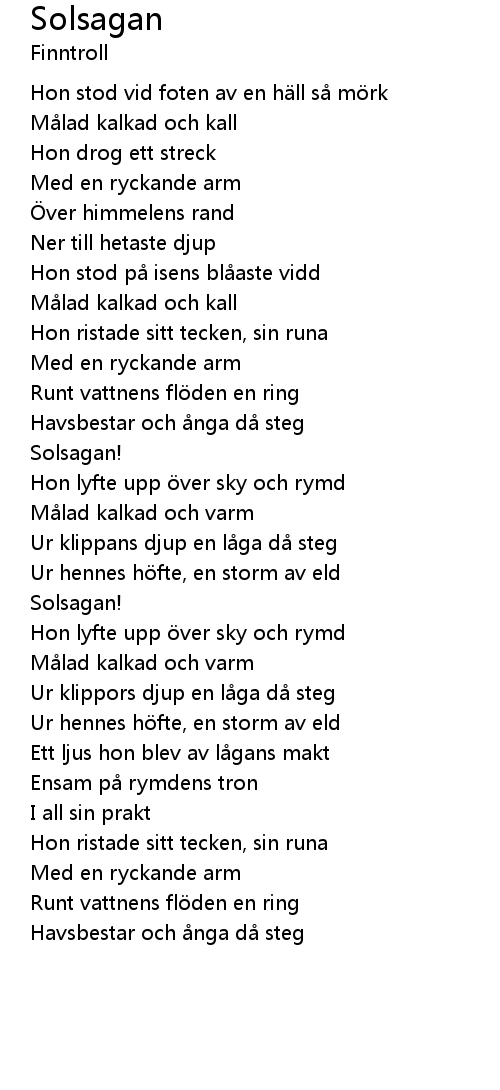 Solsagan
Finntroll

Hon stod vid foten av en häll så mörk
Målad kalkad och kall
Hon drog ett streck
Med en ryckande arm
Över himmelens rand
Ner till hetaste djup
Hon stod på isens blåaste vidd
Målad kalkad och kall
Hon ristade sitt tecken, sin runa
Med en ryckande arm
Runt vattnens flöden en ring
Havsbestar och ånga då steg
Solsagan!
Hon lyfte upp över sky och rymd
Målad kalkad och varm
Ur klippans djup en låga då steg
Ur hennes höfte, en storm av eld
Solsagan!
Hon lyfte upp över sky och rymd
Målad kalkad och varm
Ur klippors djup en låga då steg
Ur hennes höfte, en storm av eld
Ett ljus hon blev av lågans makt
Ensam på rymdens tron
I all sin prakt
Hon ristade sitt tecken, sin runa
Med en ryckande arm
Runt vattnens flöden en ring
Havsbestar och ånga då steg